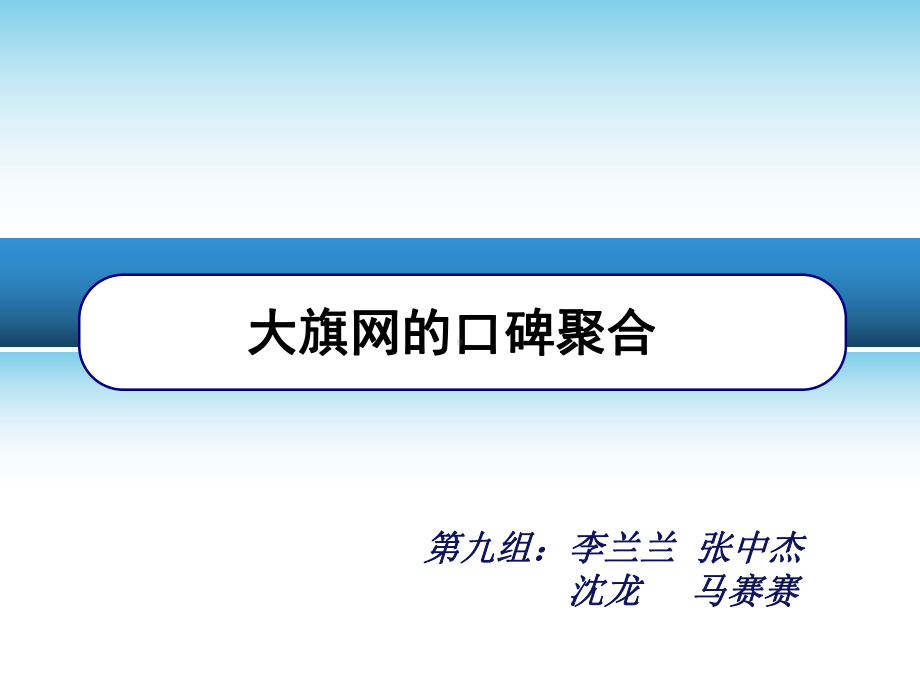 大旗网的口碑聚合

第九组：李兰兰 张中杰
沈龙 马赛赛